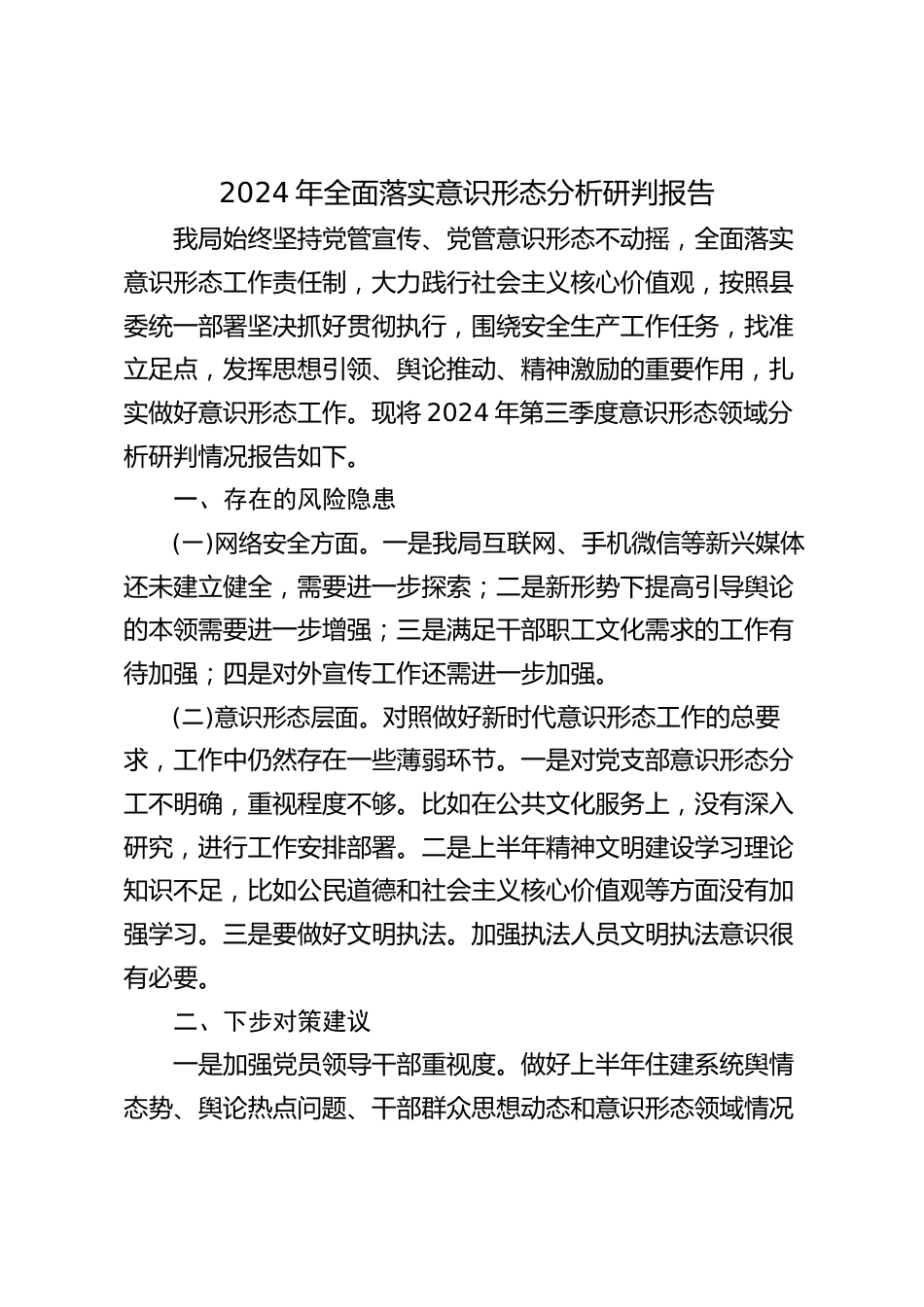 2024 年全面落实意识形态分析研判报告

我局始终坚持党管宣传、党管意识形态不动摇，全面落实意识形态工作责任制，大力践行社会主义核心价值观，按照县委统一部署坚决抓好贯彻执行，围绕安全生产工作任务，找准立足点，发挥思想引领、舆论推动、精神激励的重要作用，扎实做好意识形态工作。现将 2024 年第三季度意识形态领域分析研判情况报告如下。

一、存在的风险隐患

(一)网络安全方面。一是我局互联网、手机微信等新兴媒体还未建立健全，需要进一步探索；二是新形势下提高引导舆论的本领需要进一步增强；三是满足干部职工文化需求的工作有待加强；四是对外宣传工作还需进一步加强。

(二)意识形态层面。对照做好新时代意识形态工作的总要求，工作中仍然存在一些薄弱环节。一是对党支部意识形态分工不明确，重视程度不够。比如在公共文化服务上，没有深入研究，进行工作安排部署。二是上半年精神文明建设学习理论知识不足，比如公民道德和社会主义核心价值观等方面没有加强学习。三是要做好文明执法。加强执法人员文明执法意识很有必要。

二、下步对策建议

一是加强党员领导干部重视度。做好上半年住建系统舆情态势、舆论热点问题、干部群众思想动态和意识形态领域情况